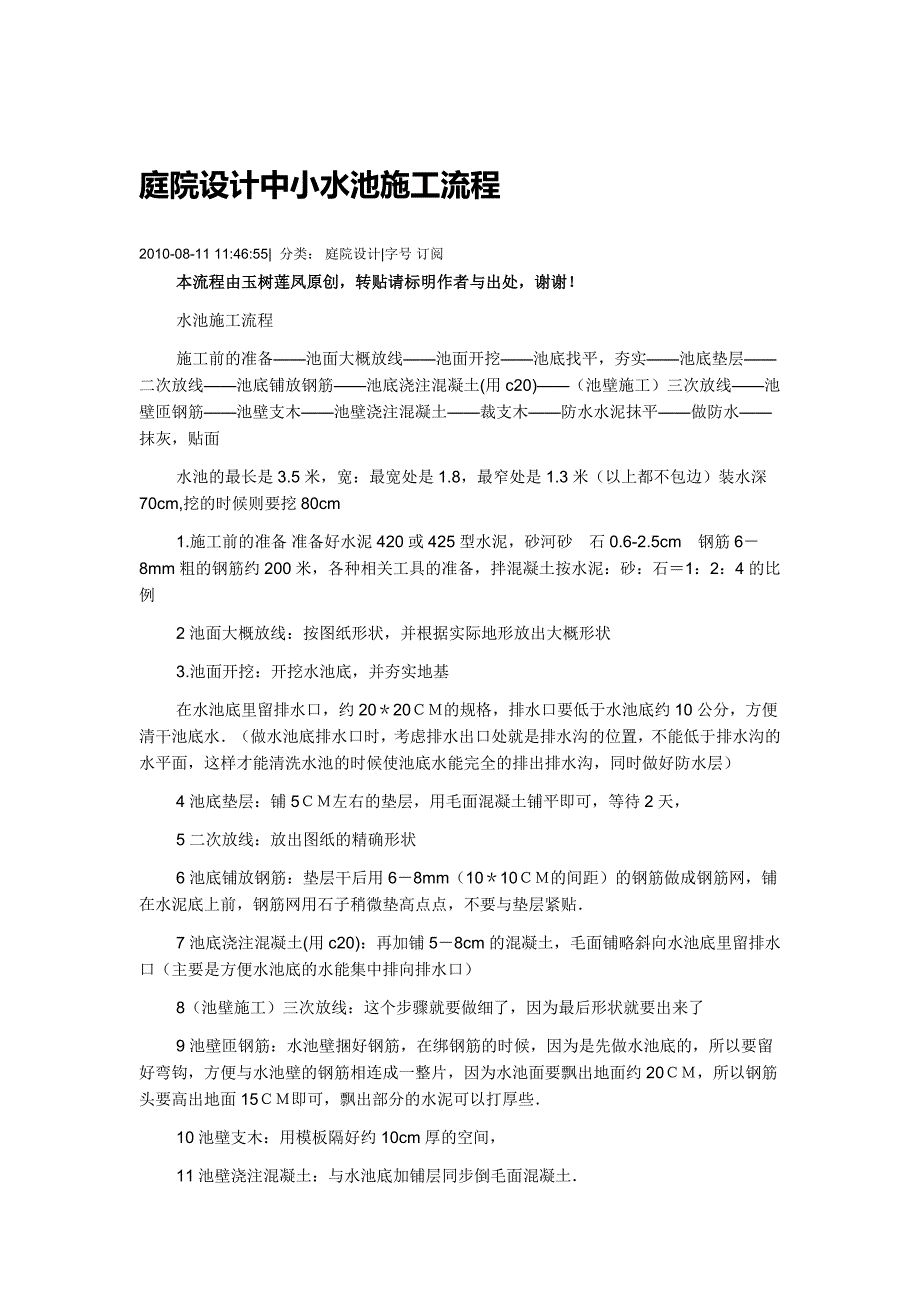 庭院设计中小水池施工流程

2010-08-11 11:46:55| 分类： 庭院设计|字号 订阅

本流程由玉树莲凤原创，转贴请标明作者与出处，谢谢！

水池施工流程

施工前的准备——池面大概放线——池面开挖——池底找平，夯实——池底垫层——二次放线——池底铺放钢筋——池底浇注混凝土(用 c20)——（池壁施工）三次放线——池壁匝钢筋——池壁支木——池壁浇注混凝土——裁支木——防水水泥抹平——做防水——抹灰，贴面

水池的最长是 3.5 米，宽：最宽处是 1.8，最窄处是 1.3 米（以上都不包边）装水深 70cm,挖的时候则要挖 80cm

1.施工前的准备 准备好水泥 420 或 425 型水泥，砂河砂 石 0.6-2.5cm 钢筋 6－8mm 粗的钢筋约 200 米，各种相关工具的准备，拌混凝土按水泥：砂：石＝1：2：4 的比例

2 池面大概放线：按图纸形状，并根据实际地形放出大概形状

3.池面开挖：开挖水池底，并夯实地基

在水池底里留排水口，约 20＊20ＣＭ的规格，排水口要低于水池底约 10 公分，方便清干池底水．（做水池底排水口时，考虑排水出口处就是排水沟的位置，不能低于排水沟的水平面，这样才能清洗水池的时候使池底水能完全的排出排水沟，同时做好防水层）

4 池底垫层：铺 5ＣＭ左右的垫层，用毛面混凝土铺平即可，等待 2 天，

5 二次放线：放出图纸的精确形状

6 池底铺放钢筋：垫层干后用 6－8mm（10＊10ＣＭ的间距）的钢筋做成钢筋网，铺在水泥底上前，钢筋网用石子稍微垫高点点，不要与垫层紧贴.

7 池底浇注混凝土(用 c20)：再加铺 5－8cm 的混凝土，毛面铺略斜向水池底里留排水口（主要是方便水池底的水能集中排向排水口）

8（池壁施工）三次放线：这个步骤就要做细了，因为最后形状就要出来了

9 池壁匝钢筋：水池壁捆好钢筋，在绑钢筋的时候，因为是先做水池底的，所以要留好弯钩，方便与水池壁的钢筋相连成一整片，因为水池面要飘出地面约 20ＣＭ，所以钢筋头要高出地面 15ＣＭ即可，飘出部分的水泥可以打厚些.

10 池壁支木：用模板隔好约 10cm 厚的空间，

11 池壁浇注混凝土：与水池底加铺层同步倒毛面混凝土.